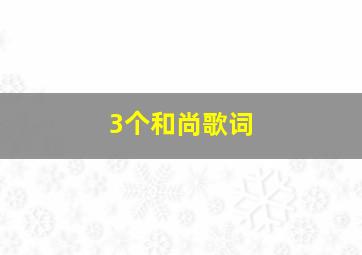 3个和尚歌词